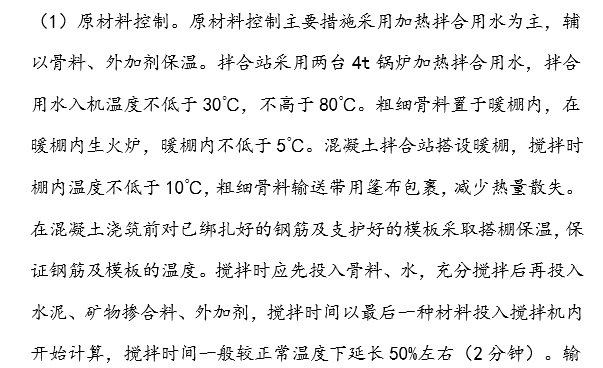 （1）原材料控制。原材料控制主要措施采用加热拌合用水为主，辅以骨料、外加剂保温。拌合站采用两台 4t 锅炉加热拌合用水，拌合用水入机温度不低于 30℃，不高于 80℃。粗细骨料置于暖棚内，在暖棚内生火炉，暖棚内不低于 5℃。混凝土拌合站搭设暖棚，搅拌时棚内温度不低于 10℃，粗细骨料输送带用篷布包裹，减少热量散失。在混凝土浇筑前对已绑扎好的钢筋及支护好的模板采取搭棚保温，保证钢筋及模板的温度。搅拌时应先投入骨料、水，充分搅拌后再投入水泥、矿物掺合料、外加剂，搅拌时间以最后一种材料投入搅拌机内开始计算，搅拌时间一般较正常温度下延长 50%左右（2 分钟）。输